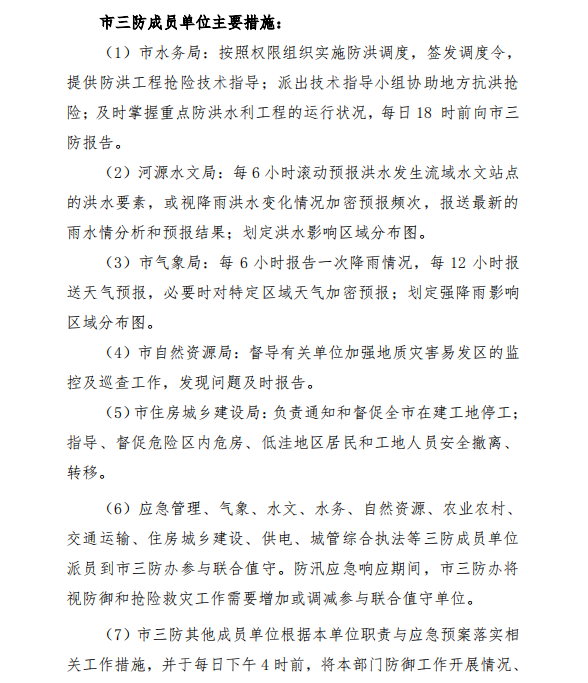 市三防成员单位主要措施：

（1）市水务局：按照权限组织实施防洪调度，签发调度令，提供防洪工程抢险技术指导；派出技术指导小组协助地方抗洪抢险；及时掌握重点防洪水利工程的运行状况，每日 18 时前向市三防报告。

（2）河源水文局：每 6 小时滚动预报洪水发生流域水文站点的洪水要素，或视降雨洪水变化情况加密预报频次，报送最新的雨水情分析和预报结果；划定洪水影响区域分布图。

（3）市气象局：每 6 小时报告一次降雨情况，每 12 小时报送天气预报，必要时对特定区域天气加密预报；划定强降雨影响区域分布图。

（4）市自然资源局：督导有关单位加强地质灾害易发区的监控及巡查工作，发现问题及时报告。

（5）市住房城乡建设局：负责通知和督促全市在建工地停工；指导、督促危险区内危房、低洼地区居民和工地人员安全撤离、转移。

（6）应急管理、气象、水文、水务、自然资源、农业农村、交通运输、住房城乡建设、供电、城管综合执法等三防成员单位派员到市三防办参与联合值守。防汛应急响应期间，市三防办将视防御和抢险救灾工作需要增加或调减参与联合值守单位。

（7）市三防其他成员单位根据本单位职责与应急预案落实相关工作措施，并于每日下午 4 时前，将本部门防御工作开展情况、